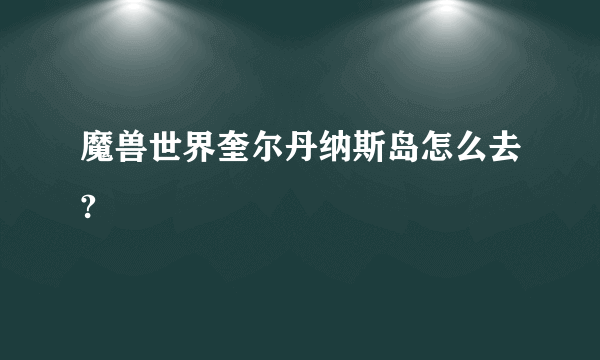 魔兽世界奎尔丹纳斯岛怎么去?